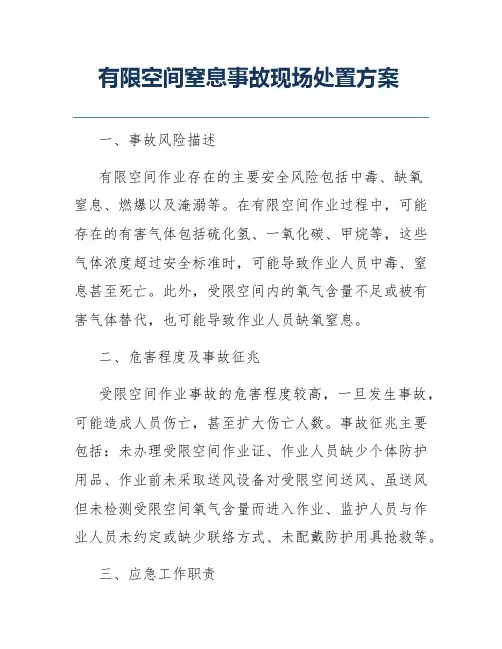 有限空间窒息事故现场处置方案

一、事故风险描述

有限空间作业存在的主要安全风险包括中毒、缺氧窒息、燃爆以及淹溺等。在有限空间作业过程中，可能存在的有害气体包括硫化氢、一氧化碳、甲烷等，这些气体浓度超过安全标准时，可能导致作业人员中毒、窒息甚至死亡。此外，受限空间内的氧气含量不足或被有害气体替代，也可能导致作业人员缺氧窒息。

二、危害程度及事故征兆

受限空间作业事故的危害程度较高，一旦发生事故，可能造成人员伤亡，甚至扩大伤亡人数。事故征兆主要包括：未办理受限空间作业证、作业人员缺少个体防护用品、作业前未采取送风设备对受限空间送风、虽送风但未检测受限空间氧气含量而进入作业、监护人员与作业人员未约定或缺少联络方式、未配戴防护用具抢救等。

三、应急工作职责